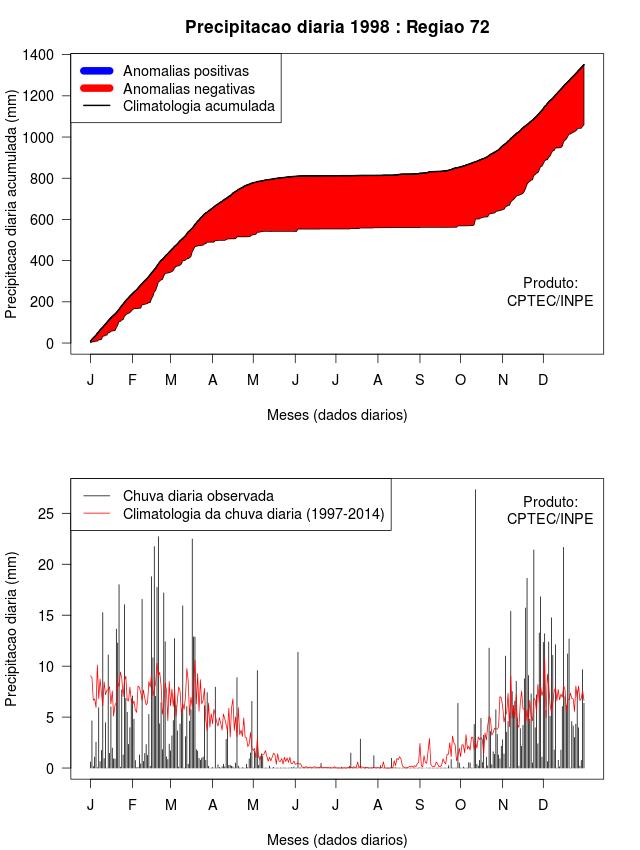 Precipitacao diaria 1998 : Regiao 72

Anomalias positivas
Anomalias negativas
Climatologia acumulada

Precipitacao diaria acumulada (mm)

1400
1200
1000
800
600
400
200
0

Produto:
CPTEC/INPE

J F M A M J J A S O N D

Meses (dados diarios)

Chuva diaria observada
Climatologia da chuva diaria (1997-2014)

Produto:
CPTEC/INPE

Precipitacao diaria (mm)

25
20
15
10
5
0

J F M A M J J A S O N D

Meses (dados diarios)